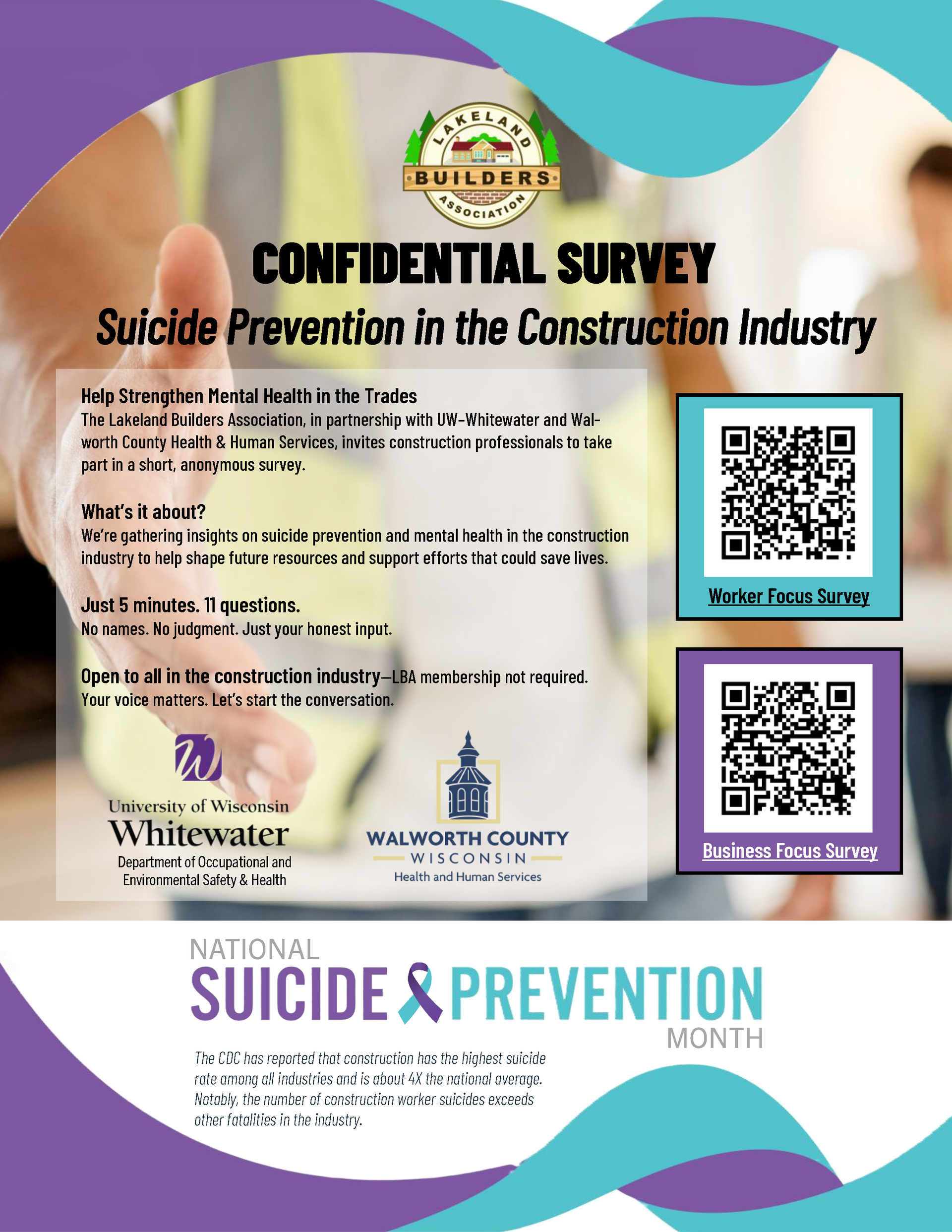 LAKELAND BUILDERS ASSOCIATION

CONFIDENTIAL SURVEY

Suicide Prevention in the Construction Industry

Help Strengthen Mental Health in the Trades
The Lakeland Builders Association, in partnership with UW-Whitewater and Walworth County Health & Human Services, invites construction professionals to take part in a short, anonymous survey.

What's it about?
We're gathering insights on suicide prevention and mental health in the construction industry to help shape future resources and support efforts that could save lives.

Just 5 minutes. 11 questions.
No names. No judgment. Just your honest input.

Open to all in the construction industry—LBA membership not required.
Your voice matters. Let's start the conversation.

University of Wisconsin
Whitewater
Department of Occupational and Environmental Safety & Health

WALWORTH COUNTY
WISCONSIN
Health and Human Services

Worker Focus Survey

Business Focus Survey

NATIONAL
SUICIDE PREVENTION
MONTH

The CDC has reported that construction has the highest suicide rate among all industries and is about 4X the national average. Notably, the number of construction worker suicides exceeds other fatalities in the industry.